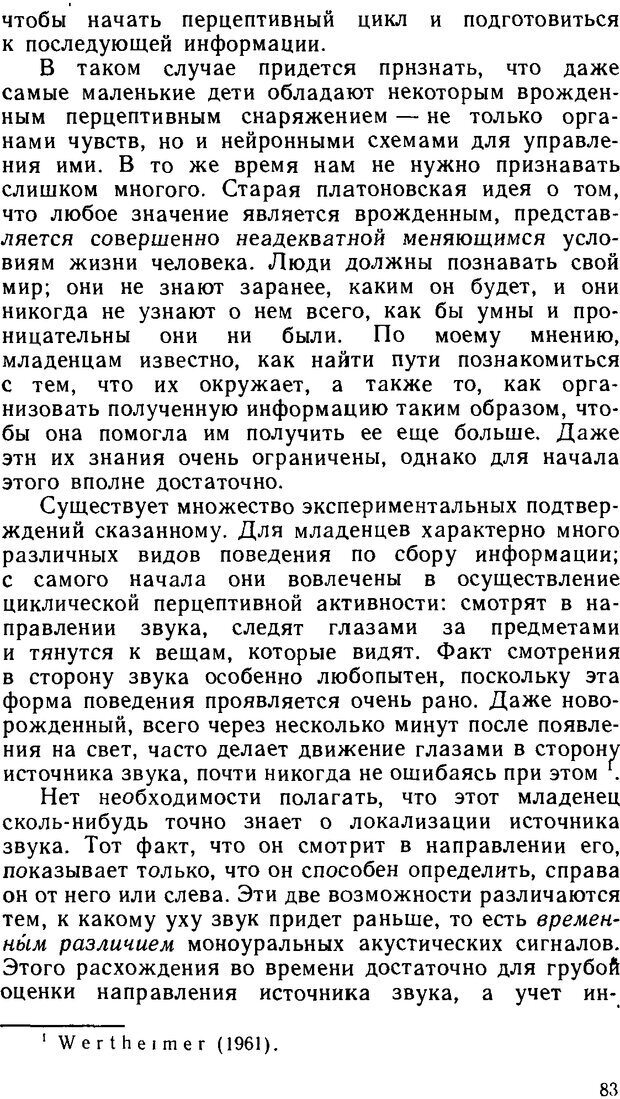 чтобы начать перцептивный цикл и подготовиться к последующей информации.

В таком случае придется прнзнать, что даже самые маленькие дети обладают некоторым врожденным перцептивным снаряжением — не только органами чувств, но и нейронными схемами для управления ими. В то же время нам не нужно признавать слишком многого. Старая платоновская идея о том, что любое значение является врожденным, представляется совершенно неадекватной меняющимся условиям жизни человека. Люди должны познавать свой мир; они не знают заранее, каким он будет, и они никогда не узнают о нем всего, как бы умны и проницательны они ни были. По моему мнению, младенцам известно, как найти пути познакомиться с тем, что их окружает, а также то, как организовать полученную информацию таким образом, чтобы она помогла им получить ее еще больше. Даже этн их знания очень ограничены, однако для начала этого вполне достаточно.

Существует множество экспериментальных подтверждений сказанному. Для младенцев характерно много различных видов поведения по сбору информации; с самого начала они вовлечены в осуществление циклической перцептивной активности: смотрят в направлении звука, следят глазами за предметами и тянутся к вещам, которые видят. Факт смотрения в сторону звука особенно любопытен, поскольку эта форма поведения проявляется очень рано. Даже новорожденный, всего через несколько минут после появления на свет, часто делает движение глазами в сторону источника звука, почти никогда не ошибаясь при этом $^1$.

Нет необходимости полагать, что этот младенец сколь-нибудь точно знает о локализации источника звука. Тот факт, что он смотрит в направлении его, показывает только, что он способен определить, справа он от него или слева. Эти две возможности различаются тем, к какому уху звук придет раньше, то есть временным различием моноуральных акустических сигналов. Этого расхождения во времени достаточно для грубой оценки направления источника звука, а учет ин-

$^1$ Wertheimer (1961).

83